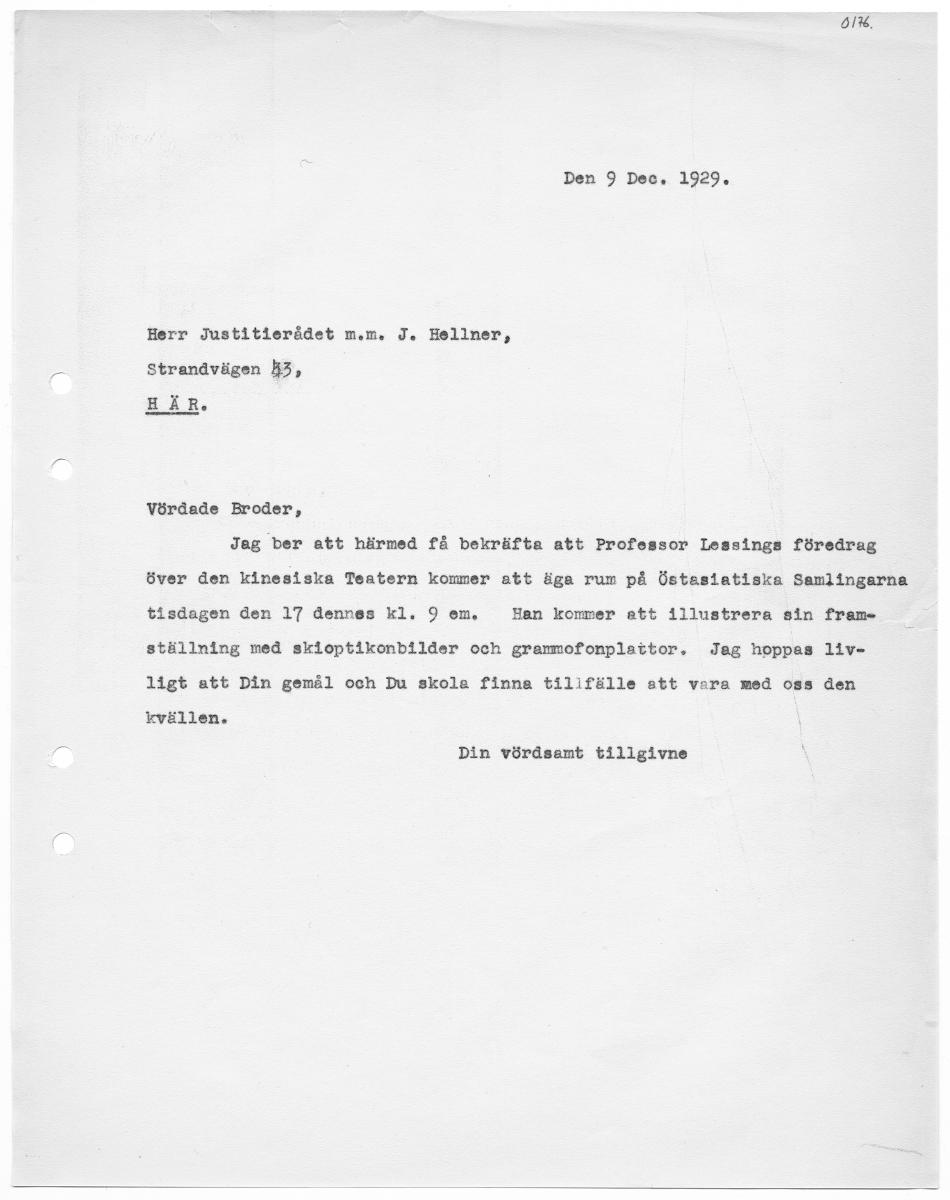 0176.

Den 9 Dec. 1929.

Herr Justitierådet m.m. J. Hellner,
Strandvägen 43,
H Ä R.

Vördade Broder,

Jag ber att härmed få bekräfta att Professor Lessings föredrag över den kinesiska Teatern kommer att äga rum på Östasiatiska Samlingarna tisdagen den 17 dennes kl. 9 em. Han kommer att illustrera sin framställning med skioptikonbilder och grammofonplattor. Jag hoppas livligt att Din gemål och Du skola finna tillfälle att vara med oss den kvällen.

Din vördsamt tillgivne